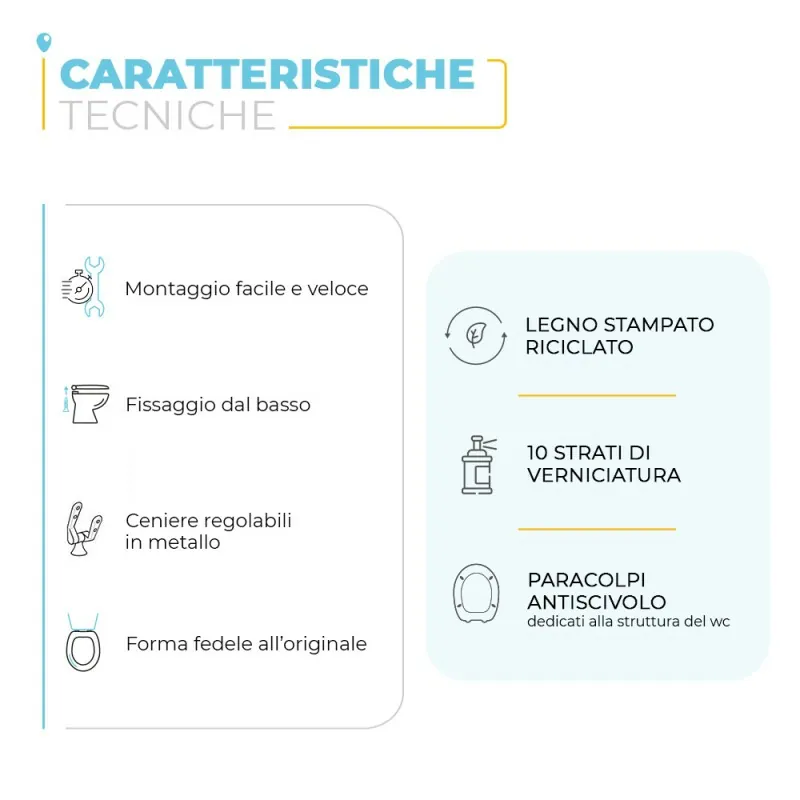 CARATTERISTICHE
TECNICHE

Montaggio facile e veloce

Fissaggio dal basso

Ceniere regolabili in metallo

Forma fedele all'originale

LEGNO STAMPATO RICICLATO

10 STRATI DI VERNICIATURA

PARACOLPI ANTISCIVOLO
dedicati alla struttura del wc